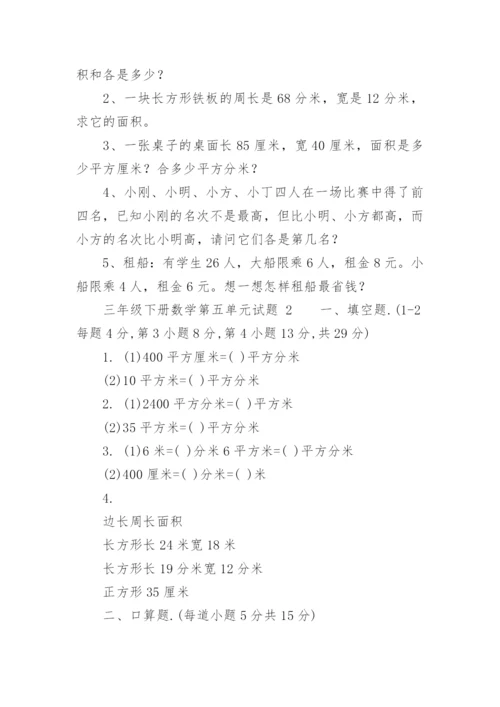 积和各是多少？

2、一块长方形铁板的周长是 68 分米，宽是 12 分米，求它的面积。

3、一张桌子的桌面长 85 厘米，宽 40 厘米，面积是多少平方厘米？合多少平方分米？

4、小刚、小明、小方、小丁四人在一场比赛中得了前四名，已知小刚的名次不是最高，但比小明、小方都高，而小方的名次比小明高，请问它们各是第几名？

5、租船：有学生 26 人，大船限乘 6 人，租金 8 元。小船限乘 4 人，租金 6 元。想一想怎样租船最省钱？

三年级下册数学第五单元试题 2　　一、填空题.(1-2 每题 4 分,第 3 小题 8 分,第 4 小题 13 分,共 29 分)

1. (1)400 平方厘米=( )平方分米

(2)10 平方米=( )平方分米

2. (1)2400 平方分米=( )平方米

(2)35 平方米=( )平方分米

3. (1)6 米=( )分米 6 平方米=( )平方分米

(2)400 厘米=( )分米=( )米

4.

边长周长面积

长方形长 24 米宽 18 米

长方形长 19 分米宽 12 分米

正方形 35 厘米

二、口算题.(每道小题 5 分共 15 分)